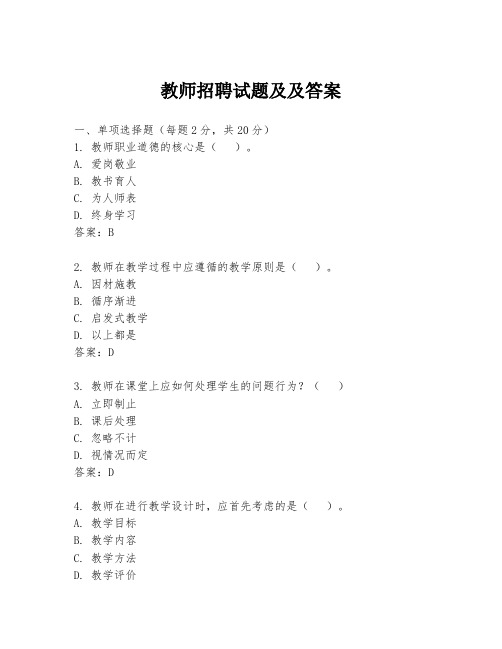 教师招聘试题及及答案

一、单项选择题（每题2分，共20分）
1. 教师职业道德的核心是（　）。
A. 爱岗敬业
B. 教书育人
C. 为人师表
D. 终身学习
答案：B

2. 教师在教学过程中应遵循的教学原则是（　）。
A. 因材施教
B. 循序渐进
C. 启发式教学
D. 以上都是
答案：D

3. 教师在课堂上应如何处理学生的问题行为？（　）
A. 立即制止
B. 课后处理
C. 忽略不计
D. 视情况而定
答案：D

4. 教师在进行教学设计时，应首先考虑的是（　）。
A. 教学目标
B. 教学内容
C. 教学方法
D. 教学评价